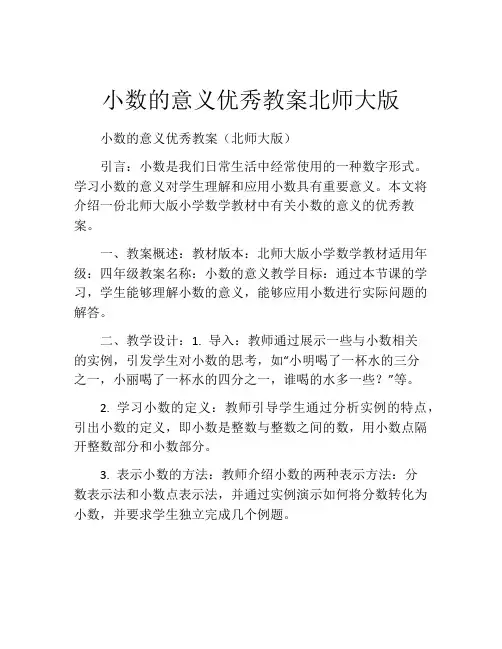 小数的意义优秀教案北师大版

小数的意义优秀教案（北师大版）

引言：小数是我们日常生活中经常使用的一种数字形式。学习小数的意义对学生理解和应用小数具有重要意义。本文将介绍一份北师大版小学数学教材中有关小数的意义的优秀教案。

一、教案概述：教材版本：北师大版小学数学教材适用年级：四年级教案名称：小数的意义教学目标：通过本节课的学习，学生能够理解小数的意义，能够应用小数进行实际问题的解答。

二、教学设计：1. 导入：教师通过展示一些与小数相关的实例，引发学生对小数的思考，如“小明喝了一杯水的三分之一，小丽喝了一杯水的四分之一，谁喝的水多一些？”等。

2. 学习小数的定义：教师引导学生通过分析实例的特点，引出小数的定义，即小数是整数与整数之间的数，用小数点隔开整数部分和小数部分。

3. 表示小数的方法：教师介绍小数的两种表示方法：分数表示法和小数点表示法，并通过实例演示如何将分数转化为小数，并要求学生独立完成几个例题。